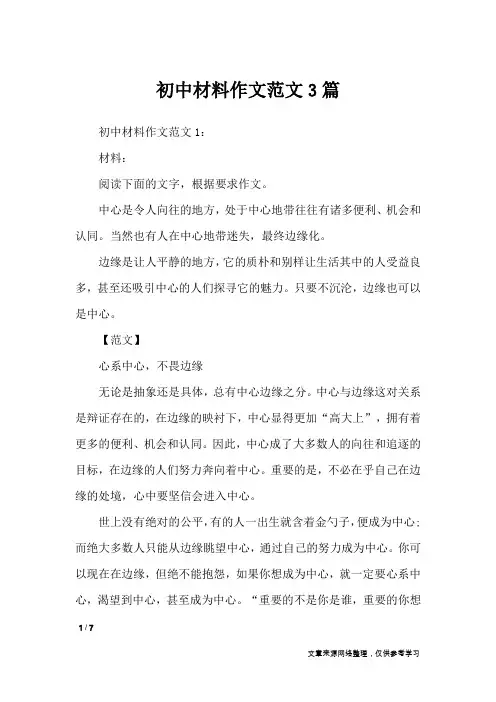 初中材料作文范文3篇

初中材料作文范文1：

材料：

阅读下面的文字，根据要求作文。

中心是令人向往的地方，处于中心地带往往有诸多便利、机会和认同。当然也有人在中心地带迷失，最终边缘化。

边缘是让人平静的地方，它的质朴和别样让生活其中的人受益良多，甚至还吸引中心的人们探寻它的魅力。只要不沉沦，边缘也可以是中心。

【范文】

心系中心，不畏边缘

无论是抽象还是具体，总有中心边缘之分。中心与边缘这对关系是辩证存在的，在边缘的映衬下，中心显得更加“高大上”，拥有着更多的便利、机会和认同。因此，中心成了大多数人的向往和追逐的目标，在边缘的人们努力奔向着中心。重要的是，不必在乎自己在边缘的处境，心中要坚信会进入中心。

世上没有绝对的公平，有的人一出生就含着金勺子，便成为中心；而绝大多数人只能从边缘眺望中心，通过自己的努力成为中心。你可以现在在边缘，但绝不能抱怨，如果你想成为中心，就一定要心系中心，渴望到中心，甚至成为中心。“重要的不是你是谁，重要的你想

1 / 7

文章来源网络整理，仅供参考学习